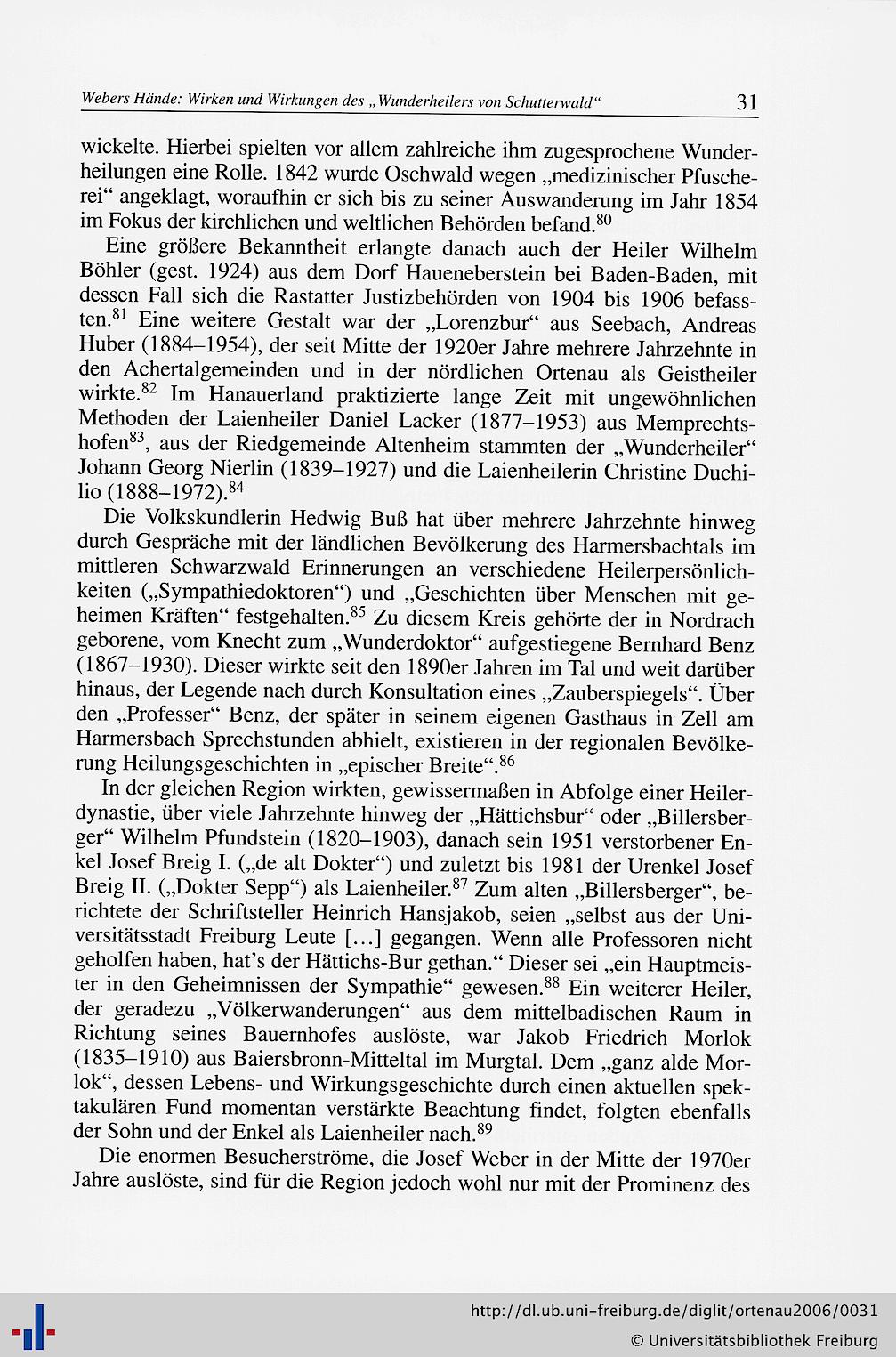 Webers Hände: Wirken und Wirkungen des „Wunderheilers von Schutterwald“ 31

wickelte. Hierbei spielten vor allem zahlreiche ihm zugesprochene Wunderheilungen eine Rolle. 1842 wurde Oschwald wegen „medizinischer Pfuscherei“ angeklagt, woraufhin er sich bis zu seiner Auswanderung im Jahr 1854 im Fokus der kirchlichen und weltlichen Behörden befand.$^{80}$

Eine größere Bekanntheit erlangte danach auch der Heiler Wilhelm Böhler (gest. 1924) aus dem Dorf Haueneberstein bei Baden-Baden, mit dessen Fall sich die Rastatter Justizbehörden von 1904 bis 1906 befassten.$^{81}$ Eine weitere Gestalt war der „Lorenzbur“ aus Seebach, Andreas Huber (1884–1954), der seit Mitte der 1920er Jahre mehrere Jahrzehnte in den Achertalgemeinden und in der nördlichen Ortenau als Geistheiler wirkte.$^{82}$ Im Hanauerland praktizierte lange Zeit mit ungewöhnlichen Methoden der Laienheiler Daniel Lacker (1877–1953) aus Memprechtshofen$^{83}$, aus der Riedgemeinde Altenheim stammten der „Wunderheiler“ Johann Georg Nierlin (1839–1927) und die Laienheilerin Christine Duchilio (1888–1972).$^{84}$

Die Volkskundlerin Hedwig Buß hat über mehrere Jahrzehnte hinweg durch Gespräche mit der ländlichen Bevölkerung des Harmersbachtals im mittleren Schwarzwald Erinnerungen an verschiedene Heilerpersönlichkeiten („Sympathiedoktoren“) und „Geschichten über Menschen mit geheimen Kräften“ festgehalten.$^{85}$ Zu diesem Kreis gehörte der in Nordrach geborene, vom Knecht zum „Wunderdoktor“ aufgestiegene Bernhard Benz (1867–1930). Dieser wirkte seit den 1890er Jahren im Tal und weit darüber hinaus, der Legende nach durch Konsultation eines „Zauberspiegels“. Über den „Professer“ Benz, der später in seinem eigenen Gasthaus in Zell am Harmersbach Sprechstunden abhielt, existieren in der regionalen Bevölkerung Heilungsgeschichten in „epischer Breite“.$^{86}$

In der gleichen Region wirkten, gewissermaßen in Abfolge einer Heilerdynastie, über viele Jahrzehnte hinweg der „Hättichsbur“ oder „Billersberger“ Wilhelm Pfundstein (1820–1903), danach sein 1951 verstorbener Enkel Josef Breig I. („de alt Dokter“) und zuletzt bis 1981 der Urenkel Josef Breig II. („Dokter Sepp“) als Laienheiler.$^{87}$ Zum alten „Billersberger“, berichtete der Schriftsteller Heinrich Hansjakob, seien „selbst aus der Universitätsstadt Freiburg Leute […] gegangen. Wenn alle Professoren nicht geholfen haben, hat's der Hättichs-Bur gethan.“ Dieser sei „ein Hauptmeister in den Geheimnissen der Sympathie“ gewesen.$^{88}$ Ein weiterer Heiler, der geradezu „Völkerwanderungen“ aus dem mittelbadischen Raum in Richtung seines Bauernhofes auslöste, war Jakob Friedrich Morlok (1835–1910) aus Baiersbronn-Mitteltal im Murgtal. Dem „ganz alde Morlok“, dessen Lebens- und Wirkungsgeschichte durch einen aktuellen spektakulären Fund momentan verstärkte Beachtung findet, folgten ebenfalls der Sohn und der Enkel als Laienheiler nach.$^{89}$

Die enormen Besucherströme, die Josef Weber in der Mitte der 1970er Jahre auslöste, sind für die Region jedoch wohl nur mit der Prominenz des

http://dl.ub.uni-freiburg.de/diglit/ortenau2006/0031
© Universitätsbibliothek Freiburg